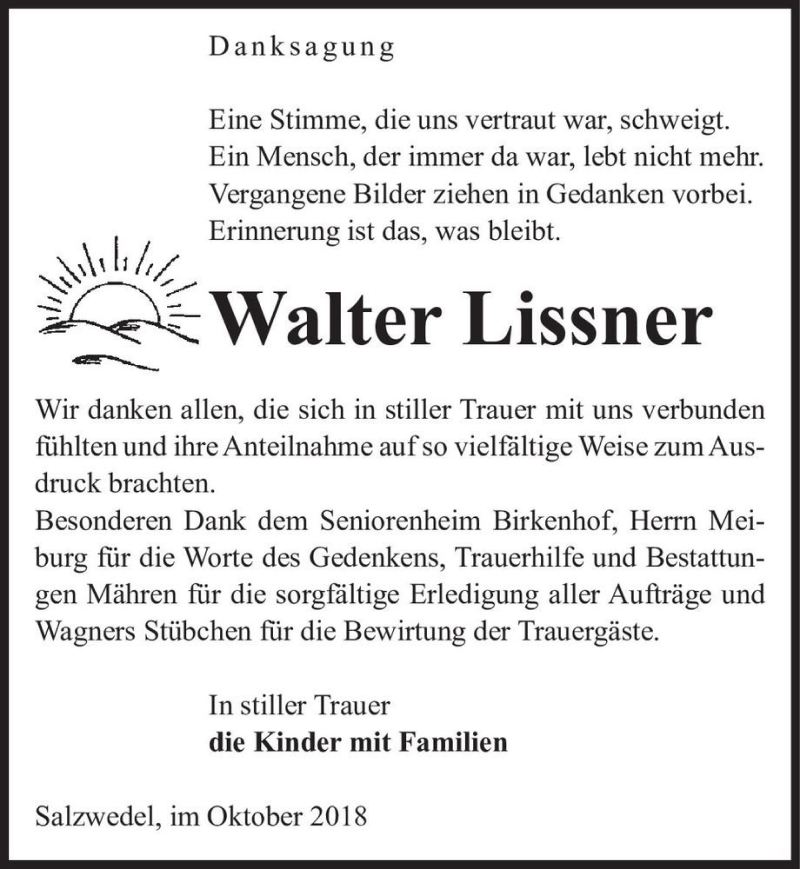 Danksagung

Eine Stimme, die uns vertraut war, schweigt.
Ein Mensch, der immer da war, lebt nicht mehr.
Vergangene Bilder ziehen in Gedanken vorbei.
Erinnerung ist das, was bleibt.

Walter Lissner

Wir danken allen, die sich in stiller Trauer mit uns verbunden fühlten und ihre Anteilnahme auf so vielfältige Weise zum Ausdruck brachten.
Besonderen Dank dem Seniorenheim Birkenhof, Herrn Meiburg für die Worte des Gedenkens, Trauerhilfe und Bestattungen Mähren für die sorgfältige Erledigung aller Aufträge und Wagners Stübchen für die Bewirtung der Trauergäste.

In stiller Trauer
die Kinder mit Familien

Salzwedel, im Oktober 2018